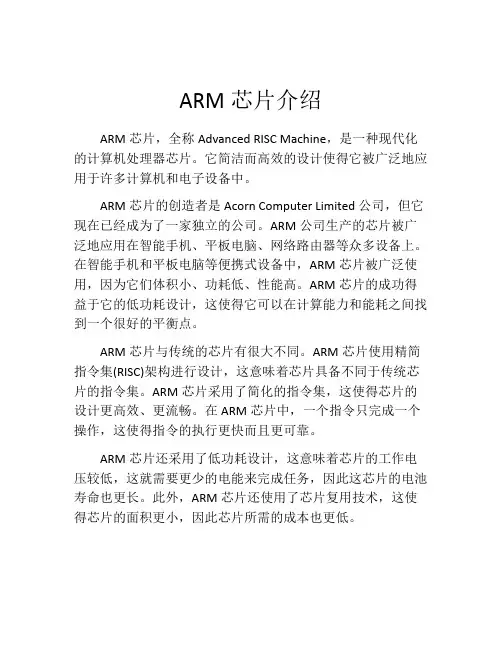 ARM 芯片介绍

ARM 芯片，全称 Advanced RISC Machine，是一种现代化的计算机处理器芯片。它简洁而高效的设计使得它被广泛地应用于许多计算机和电子设备中。

ARM 芯片的创造者是 Acorn Computer Limited 公司，但它现在已经成为了一家独立的公司。ARM 公司生产的芯片被广泛地应用在智能手机、平板电脑、网络路由器等众多设备上。在智能手机和平板电脑等便携式设备中，ARM 芯片被广泛使用，因为它们体积小、功耗低、性能高。ARM 芯片的成功得益于它的低功耗设计，这使得它可以在计算能力和能耗之间找到一个很好的平衡点。

ARM 芯片与传统的芯片有很大不同。ARM 芯片使用精简指令集(RISC)架构进行设计，这意味着芯片具备不同于传统芯片的指令集。ARM 芯片采用了简化的指令集，这使得芯片的设计更高效、更流畅。在 ARM 芯片中，一个指令只完成一个操作，这使得指令的执行更快而且更可靠。

ARM 芯片还采用了低功耗设计，这意味着芯片的工作电压较低，这就需要更少的电能来完成任务，因此这芯片的电池寿命也更长。此外，ARM 芯片还使用了芯片复用技术，这使得芯片的面积更小，因此芯片所需的成本也更低。